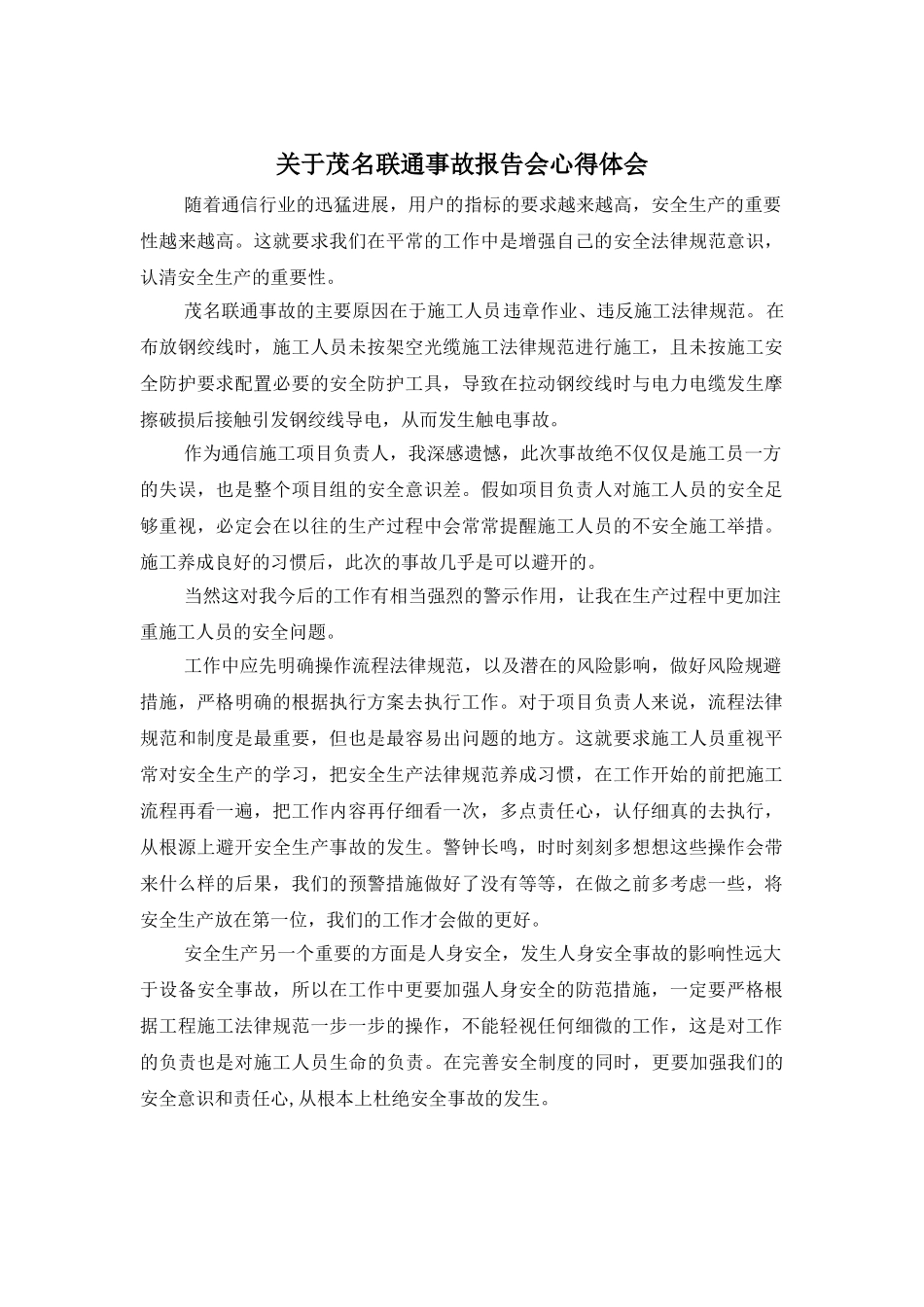 关于茂名联通事故报告会心得体会

随着通信行业的迅猛进展，用户的指标的要求越来越高，安全生产的重要性越来越高。这就要求我们在平常的工作中是增强自己的安全法律规范意识，认清安全生产的重要性。

茂名联通事故的主要原因在于施工人员违章作业、违反施工法律规范。在布放钢绞线时，施工人员未按架空光缆施工法律规范进行施工，且未按施工安全防护要求配置必要的安全防护工具，导致在拉动钢绞线时与电力电缆发生摩擦破损后接触引发钢绞线导电，从而发生触电事故。

作为通信施工项目负责人，我深感遗憾，此次事故绝不仅仅是施工员一方的失误，也是整个项目组的安全意识差。假如项目负责人对施工人员的安全足够重视，必定会在以往的生产过程中会常常提醒施工人员的不安全施工举措。施工养成良好的习惯后，此次的事故几乎是可以避开的。

当然这对我今后的工作有相当强烈的警示作用，让我在生产过程中更加注重施工人员的安全问题。

工作中应先明确操作流程法律规范，以及潜在的风险影响，做好风险规避措施，严格明确的根据执行方案去执行工作。对于项目负责人来说，流程法律规范和制度是最重要，但也是最容易出问题的地方。这就要求施工人员重视平常对安全生产的学习，把安全生产法律规范养成习惯，在工作开始的前把施工流程再看一遍，把工作内容再仔细看一次，多点责任心，认仔细真的去执行，从根源上避开安全生产事故的发生。警钟长鸣，时时刻刻多想想这些操作会带来什么样的后果，我们的预警措施做好了没有等等，在做之前多考虑一些，将安全生产放在第一位，我们的工作才会做的更好。

安全生产另一个重要的方面是人身安全，发生人身安全事故的影响性远大于设备安全事故，所以在工作中更要加强人身安全的防范措施，一定要严格根据工程施工法律规范一步一步的操作，不能轻视任何细微的工作，这是对工作的负责也是对施工人员生命的负责。在完善安全制度的同时，更要加强我们的安全意识和责任心,从根本上杜绝安全事故的发生。